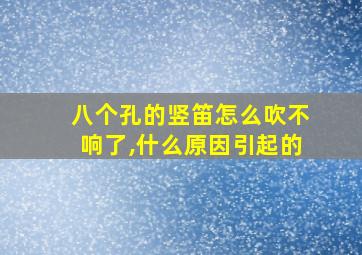 八个孔的竖笛怎么吹不响了,什么原因引起的